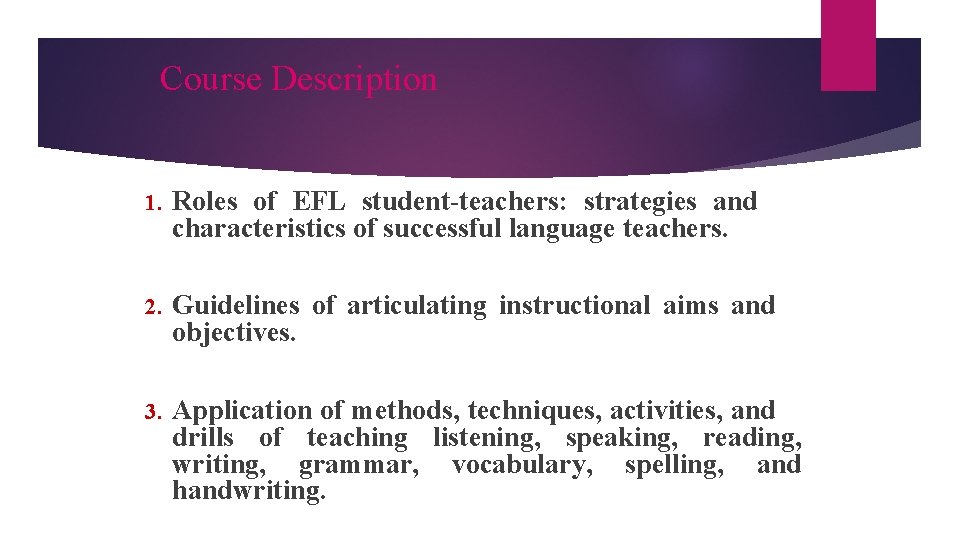 Course Description

1. Roles of EFL student-teachers: strategies and characteristics of successful language teachers.

2. Guidelines of articulating instructional aims and objectives.

3. Application of methods, techniques, activities, and drills of teaching listening, speaking, reading, writing, grammar, vocabulary, spelling, and handwriting.